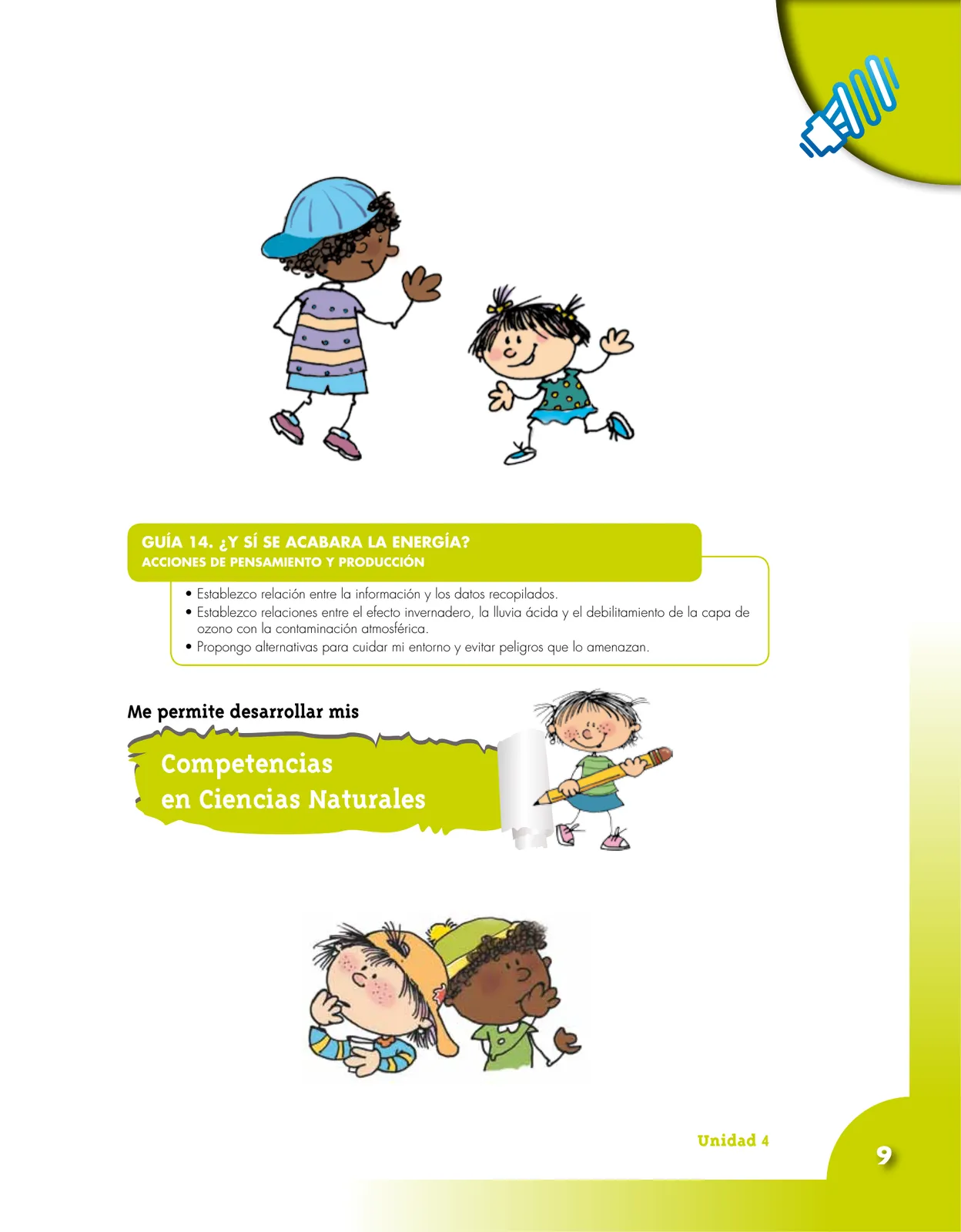 GUÍA 14. ¿Y SÍ SE ACABARA LA ENERGÍA?
ACCIONES DE PENSAMIENTO Y PRODUCCIÓN

• Establezco relación entre la información y los datos recopilados.
• Establezco relaciones entre el efecto invernadero, la lluvia ácida y el debilitamiento de la capa de ozono con la contaminación atmosférica.
• Propongo alternativas para cuidar mi entorno y evitar peligros que lo amenazan.

Me permite desarrollar mis

Competencias
en Ciencias Naturales

Unidad 4

9